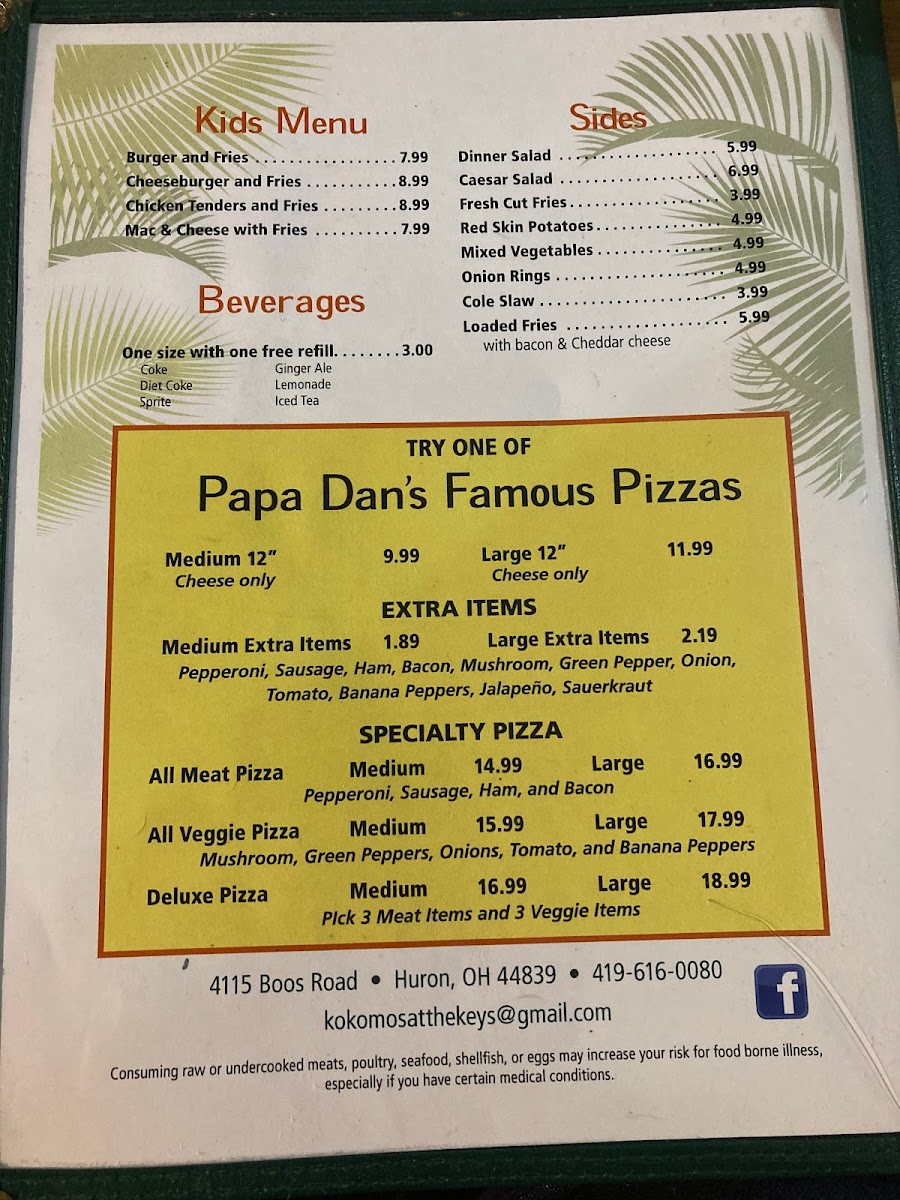 Kids Menu

Burger and Fries 7.99
Cheeseburger and Fries 8.99
Chicken Tenders and Fries 8.99
Mac & Cheese with Fries 7.99

Beverages

One size with one free refill 3.00
Coke
Diet Coke
Sprite
Ginger Ale
Lemonade
Iced Tea

Sides

Dinner Salad 5.99
Caesar Salad 6.99
Fresh Cut Fries 3.99
Red Skin Potatoes 4.99
Mixed Vegetables 4.99
Onion Rings 4.99
Cole Slaw 3.99
Loaded Fries 5.99
with bacon & Cheddar cheese

TRY ONE OF
Papa Dan's Famous Pizzas

Medium 12" 9.99
Cheese only
Large 12" 11.99
Cheese only

EXTRA ITEMS
Medium Extra Items 1.89 Large Extra Items 2.19
Pepperoni, Sausage, Ham, Bacon, Mushroom, Green Pepper, Onion, Tomato, Banana Peppers, Jalapeño, Sauerkraut

SPECIALTY PIZZA
All Meat Pizza Medium 14.99 Large 16.99
Pepperoni, Sausage, Ham, and Bacon
All Veggie Pizza Medium 15.99 Large 17.99
Mushroom, Green Peppers, Onions, Tomato, and Banana Peppers
Deluxe Pizza Medium 16.99 Large 18.99
Pick 3 Meat Items and 3 Veggie Items

4115 Boos Road • Huron, OH 44839 • 419-616-0080
kokomosatthekeys@gmail.com

Consuming raw or undercooked meats, poultry, seafood, shellfish, or eggs may increase your risk for food borne illness, especially if you have certain medical conditions.